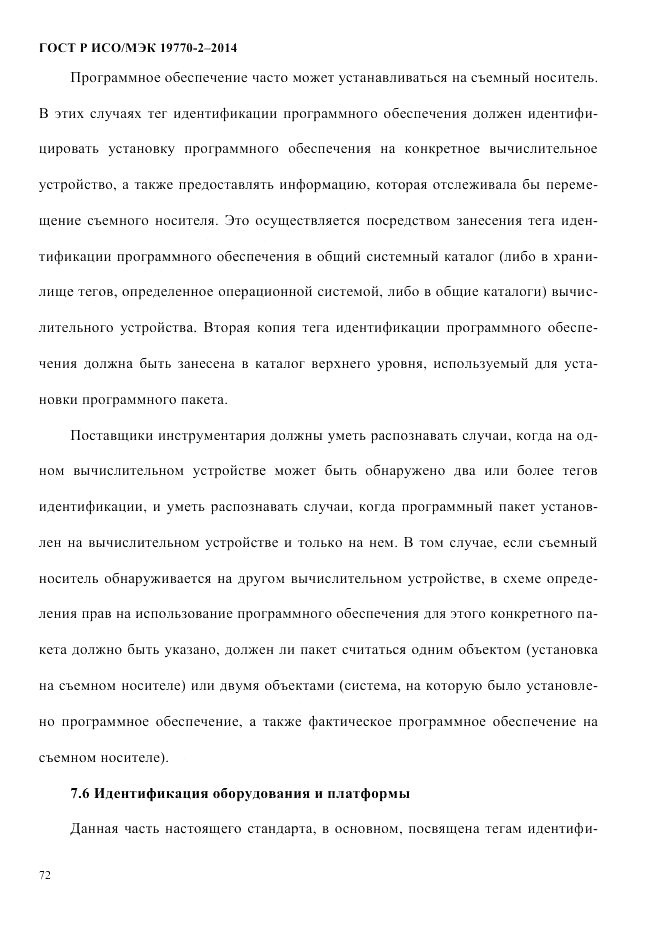 ГОСТ Р ИСО/МЭК 19770-2–2014

Программное обеспечение часто может устанавливаться на съемный носитель. В этих случаях тег идентификации программного обеспечения должен идентифицировать установку программного обеспечения на конкретное вычислительное устройство, а также предоставлять информацию, которая отслеживала бы перемещение съемного носителя. Это осуществляется посредством занесения тега идентификации программного обеспечения в общий системный каталог (либо в хранилище тегов, определенное операционной системой, либо в общие каталоги) вычислительного устройства. Вторая копия тега идентификации программного обеспечения должна быть занесена в каталог верхнего уровня, используемый для установки программного пакета.

Поставщики инструментария должны уметь распознавать случаи, когда на одном вычислительном устройстве может быть обнаружено два или более тегов идентификации, и уметь распознавать случаи, когда программный пакет установлен на вычислительном устройстве и только на нем. В том случае, если съемный носитель обнаруживается на другом вычислительном устройстве, в схеме определения прав на использование программного обеспечения для этого конкретного пакета должно быть указано, должен ли пакет считаться одним объектом (установка на съемном носителе) или двумя объектами (система, на которую было установлено программное обеспечение, а также фактическое программное обеспечение на съемном носителе).

7.6 Идентификация оборудования и платформы

Данная часть настоящего стандарта, в основном, посвящена тегам идентифи-

72